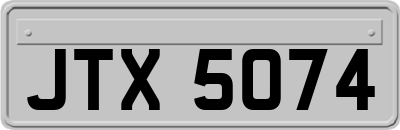 JTX 5074